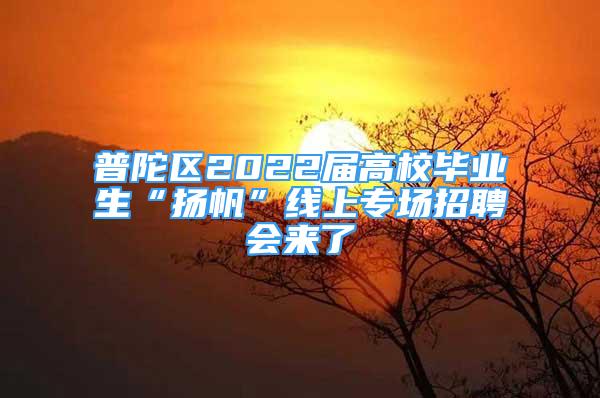 普陀区2022届高校毕业生“扬帆”线上专场招聘会来了